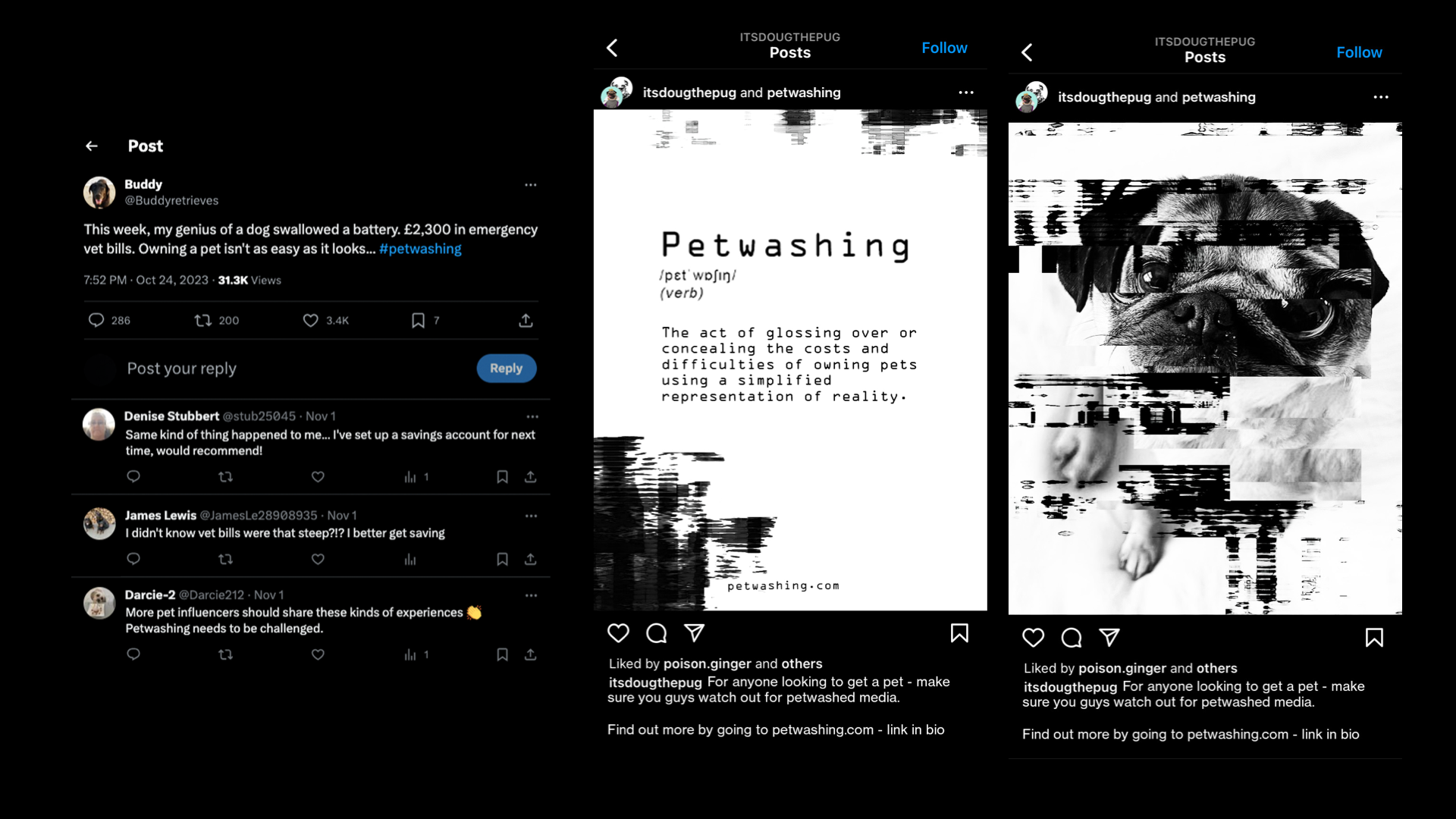 Post

Buddy
@Buddyretrieves

This week, my genius of a dog swallowed a battery. £2,300 in emergency vet bills. Owning a pet isn't as easy as it looks... #petwashing

7:52 PM · Oct 24, 2023 · 31.3K Views

286 200 3.4K 7

Post your reply
Reply

Denise Stubbert @stub25045 · Nov 1
Same kind of thing happened to me... I've set up a savings account for next time, would recommend!
1

James Lewis @JamesLe28908935 · Nov 1
I didn't know vet bills were that steep?!? I better get saving

Darcie-2 @Darcie212 · Nov 1
More pet influencers should share these kinds of experiences 👏
Petwashing needs to be challenged.
1

ITSDOUGTHEPUG
Posts
Follow

itsdougthepug and petwashing

Petwashing
/pɛtˈwɒʃɪŋ/
(verb)

The act of glossing over or concealing the costs and difficulties of owning pets using a simplified representation of reality.

petwashing.com

Liked by poison.ginger and others
itsdougthepug For anyone looking to get a pet - make sure you guys watch out for petwashed media.

Find out more by going to petwashing.com - link in bio

ITSDOUGTHEPUG
Posts
Follow

itsdougthepug and petwashing

Liked by poison.ginger and others
itsdougthepug For anyone looking to get a pet - make sure you guys watch out for petwashed media.

Find out more by going to petwashing.com - link in bio